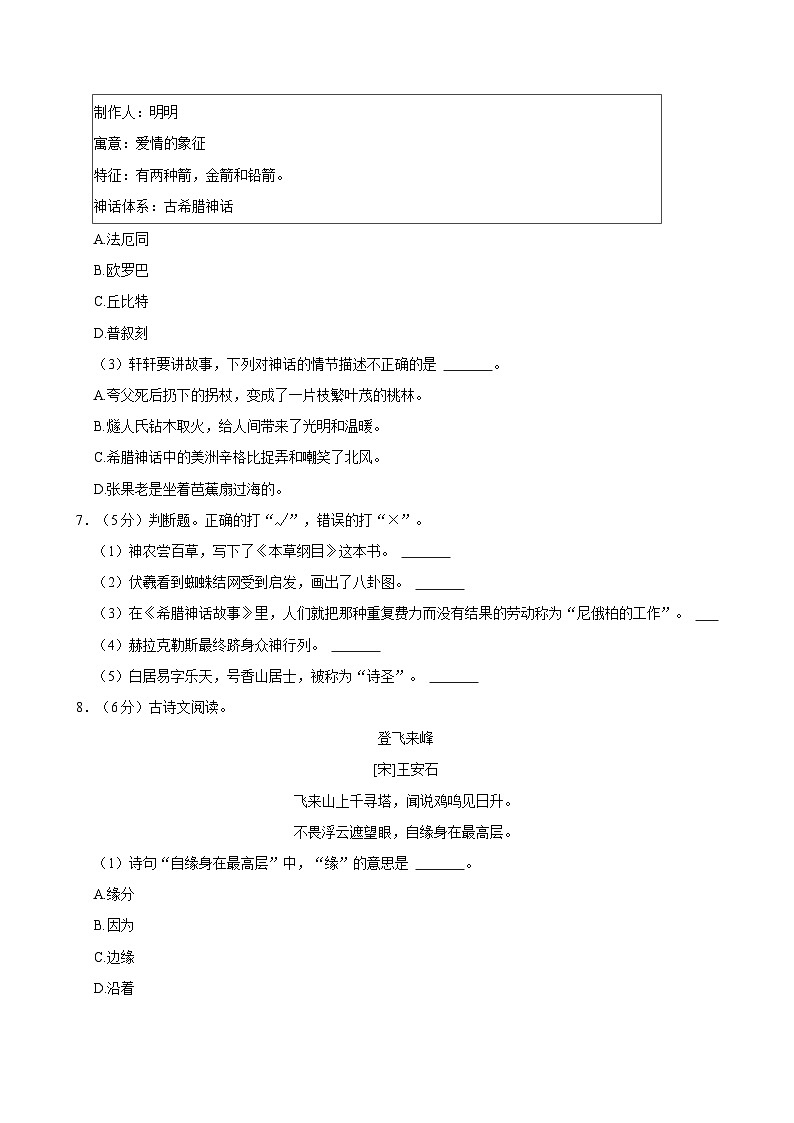 制作人：明明

寓意：爱情的象征

特征：有两种箭，金箭和铅箭。

神话体系：古希腊神话

A.法厄同

B.欧罗巴

C.丘比特

D.普叙刻

（3）轩轩要讲故事，下列对神话的情节描述不正确的是 ______。

A.夸父死后扔下的拐杖，变成了一片枝繁叶茂的桃林。

B.燧人氏钻木取火，给人间带来了光明和温暖。

C.希腊神话中的美洲辛格比捉弄和嘲笑了北风。

D.张果老是坐着芭蕉扇过海的。

7．（5分）判断题。正确的打“√”，错误的打“×”。

（1）神农尝百草，写下了《本草纲目》这本书。 ______

（2）伏羲看到蜘蛛结网受到启发，画出了八卦图。 ______

（3）在《希腊神话故事》里，人们就把那种重复费力而没有结果的劳动称为“尼俄柏的工作”。 ___

（4）赫拉克勒斯最终跻身众神行列。 ______

（5）白居易字乐天，号香山居士，被称为“诗圣”。 ______

8．（6分）古诗文阅读。

登飞来峰

[宋]王安石

飞来山上千寻塔，闻说鸡鸣见日升。

不畏浮云遮望眼，自缘身在最高层。

（1）诗句“自缘身在最高层”中，“缘”的意思是 ______。

A.缘分

B.因为

C.边缘

D.沿着